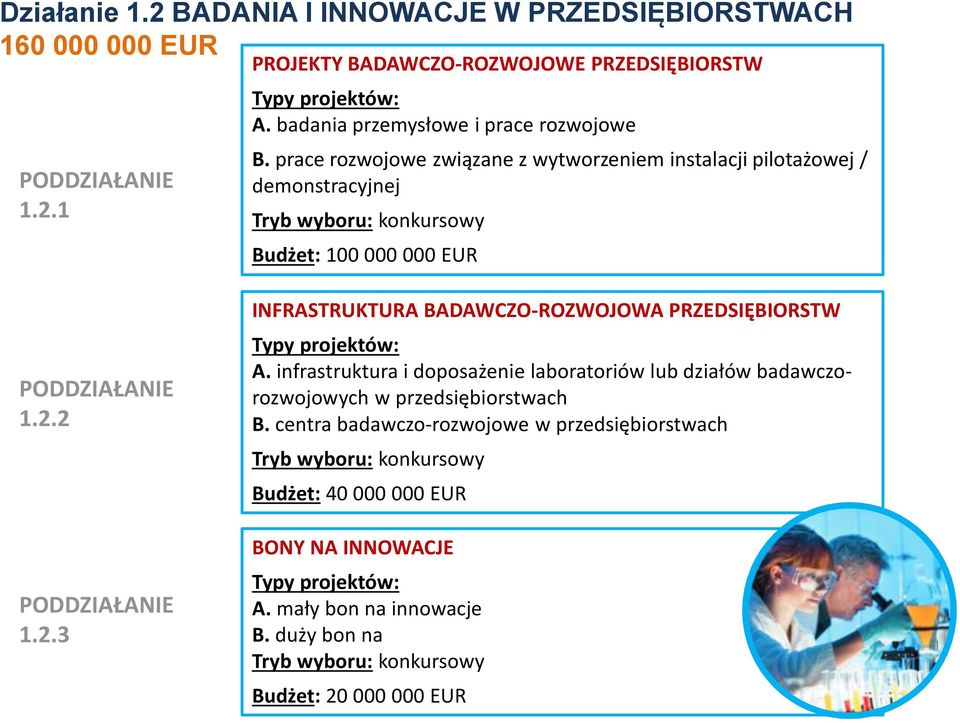 Działanie 1.2 BADANIA I INNOWACJE W PRZEDSIĘBIORSTWACH
160 000 000 EUR

PODDZIAŁANIE 1.2.1

PROJEKTY BADAWCZO-ROZWOJOWE PRZEDSIĘBIORSTW
Typy projektów:
A. badania przemysłowe i prace rozwojowe
B. prace rozwojowe związane z wytworzeniem instalacji pilotażowej / demonstracyjnej
Tryb wyboru: konkursowy
Budżet: 100 000 000 EUR

PODDZIAŁANIE 1.2.2

INFRASTRUKTURA BADAWCZO-ROZWOJOWA PRZEDSIĘBIORSTW
Typy projektów:
A. infrastruktura i doposażenie laboratoriów lub działów badawczo-rozwojowych w przedsiębiorstwach
B. centra badawczo-rozwojowe w przedsiębiorstwach
Tryb wyboru: konkursowy
Budżet: 40 000 000 EUR

PODDZIAŁANIE 1.2.3

BONY NA INNOWACJE
Typy projektów:
A. mały bon na innowacje
B. duży bon na
Tryb wyboru: konkursowy
Budżet: 20 000 000 EUR